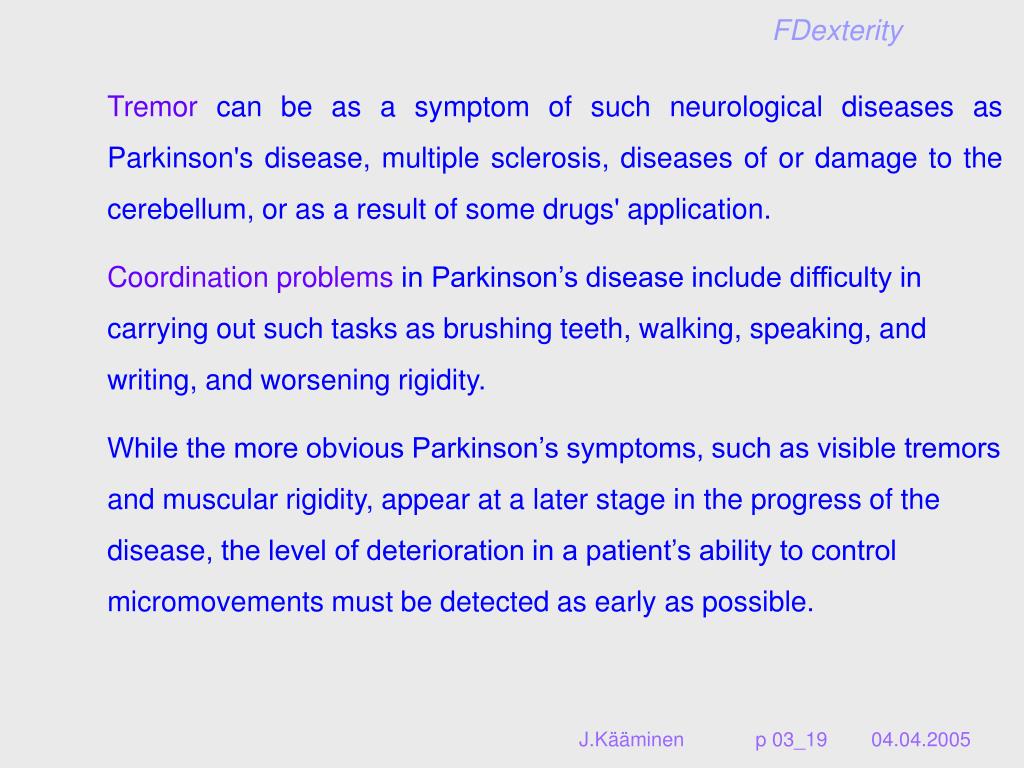 FDexterity

Tremor can be as a symptom of such neurological diseases as Parkinson's disease, multiple sclerosis, diseases of or damage to the cerebellum, or as a result of some drugs' application.

Coordination problems in Parkinson’s disease include difficulty in carrying out such tasks as brushing teeth, walking, speaking, and writing, and worsening rigidity.

While the more obvious Parkinson’s symptoms, such as visible tremors and muscular rigidity, appear at a later stage in the progress of the disease, the level of deterioration in a patient’s ability to control micromovements must be detected as early as possible.

J.Kääminen p 03_19 04.04.2005